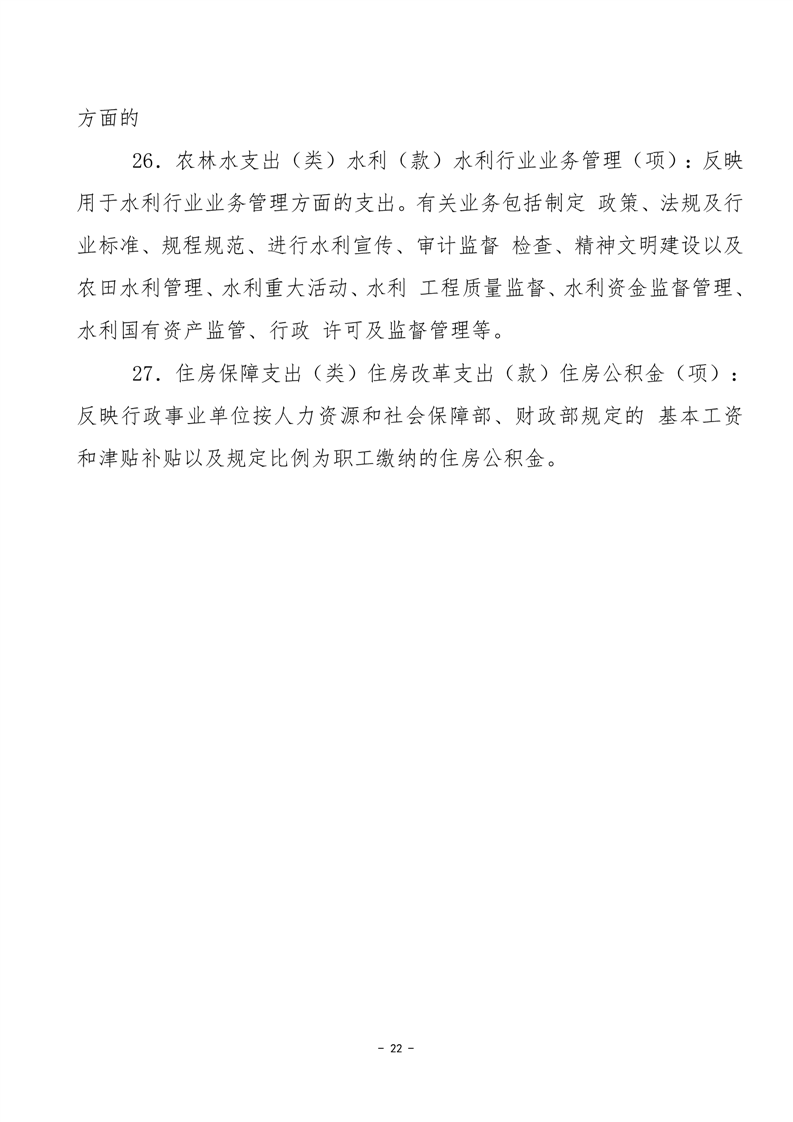 方面的

26．农林水支出（类）水利（款）水利行业业务管理（项）：反映用于水利行业业务管理方面的支出。有关业务包括制定 政策、法规及行业标准、规程规范、进行水利宣传、审计监督 检查、精神文明建设以及农田水利管理、水利重大活动、水利 工程质量监督、水利资金监督管理、水利国有资产监管、行政 许可及监督管理等。

27．住房保障支出（类）住房改革支出（款）住房公积金（项）：反映行政事业单位按人力资源和社会保障部、财政部规定的 基本工资和津贴补贴以及规定比例为职工缴纳的住房公积金。

－ 22 －